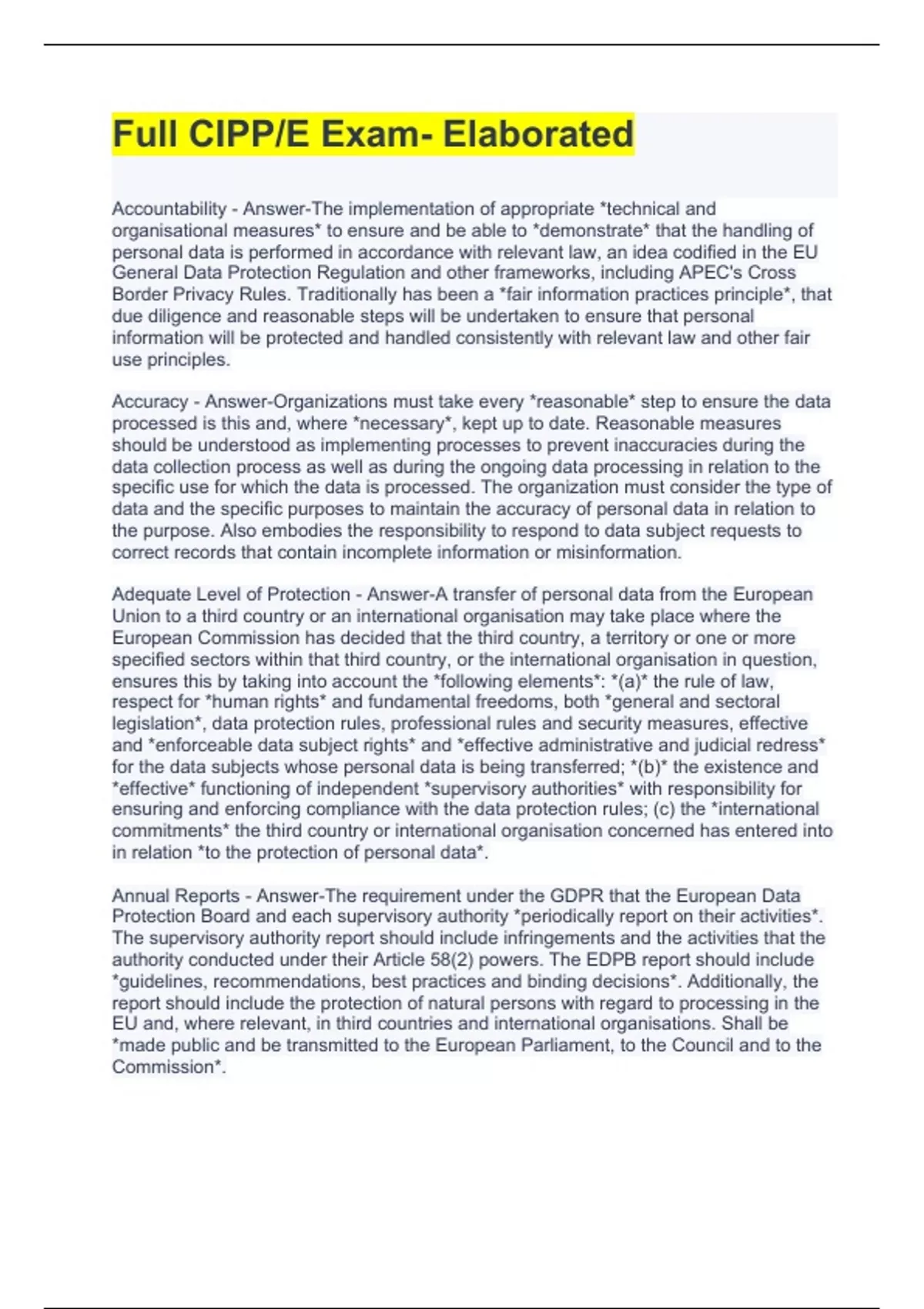 Full CIPP/E Exam- Elaborated

Accountability - Answer-The implementation of appropriate *technical and organisational measures* to ensure and be able to *demonstrate* that the handling of personal data is performed in accordance with relevant law, an idea codified in the EU General Data Protection Regulation and other frameworks, including APEC's Cross Border Privacy Rules. Traditionally has been a *fair information practices principle*, that due diligence and reasonable steps will be undertaken to ensure that personal information will be protected and handled consistently with relevant law and other fair use principles.

Accuracy - Answer-Organizations must take every *reasonable* step to ensure the data processed is this and, where *necessary*, kept up to date. Reasonable measures should be understood as implementing processes to prevent inaccuracies during the data collection process as well as during the ongoing data processing in relation to the specific use for which the data is processed. The organization must consider the type of data and the specific purposes to maintain the accuracy of personal data in relation to the purpose. Also embodies the responsibility to respond to data subject requests to correct records that contain incomplete information or misinformation.

Adequate Level of Protection - Answer-A transfer of personal data from the European Union to a third country or an international organisation may take place where the European Commission has decided that the third country, a territory or one or more specified sectors within that third country, or the international organisation in question, ensures this by taking into account the *following elements*: *(a)* the rule of law, respect for *human rights* and fundamental freedoms, both *general and sectoral legislation*, data protection rules, professional rules and security measures, effective and *enforceable data subject rights* and *effective administrative and judicial redress* for the data subjects whose personal data is being transferred; *(b)* the existence and *effective* functioning of independent *supervisory authorities* with responsibility for ensuring and enforcing compliance with the data protection rules; (c) the *international commitments* the third country or international organisation concerned has entered into in relation *to the protection of personal data*.

Annual Reports - Answer-The requirement under the GDPR that the European Data Protection Board and each supervisory authority *periodically report on their activities*. The supervisory authority report should include infringements and the activities that the authority conducted under their Article 58(2) powers. The EDPB report should include *guidelines, recommendations, best practices and binding decisions*. Additionally, the report should include the protection of natural persons with regard to processing in the EU and, where relevant, in third countries and international organisations. Shall be *made public and be transmitted to the European Parliament, to the Council and to the Commission*.